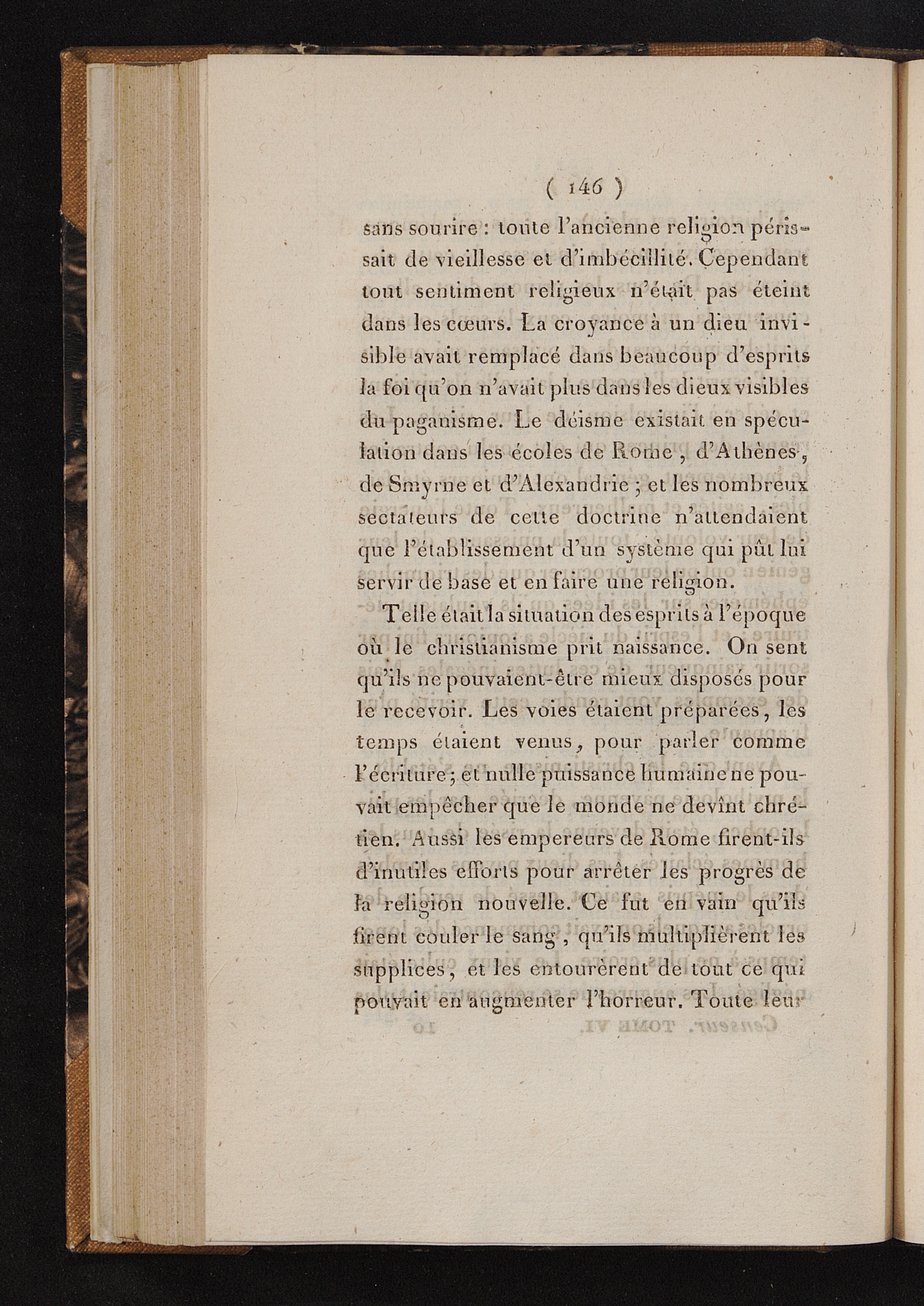 ( 146 )

sans sourire : toute l'ancienne religion périssait de vieillesse et d'imbécillité. Cependant tout sentiment religieux n'était pas éteint dans les cœurs. La croyance à un dieu invisible avait remplacé dans beaucoup d'esprits la foi qu'on n'avait plus dans les dieux visibles du paganisme. Le déisme existait en spéculation dans les écoles de Rome, d'Athènes, de Smyrne et d'Alexandrie ; et les nombreux sectateurs de cette doctrine n'attendaient que l'établissement d'un système qui pût lui servir de base et en faire une religion.

Telle était la situation des esprits à l'époque où le christianisme prit naissance. On sent qu'ils ne pouvaient-être mieux disposés pour le recevoir. Les voies étaient préparées, les temps étaient venus, pour parler comme l'écriture ; et nulle puissance humaine ne pouvait empêcher que le monde ne devînt chrétien. Aussi les empereurs de Rome firent-ils d'inutiles efforts pour arrêter les progrès de la religion nouvelle. Ce fut en vain qu'ils firent couler le sang, qu'ils multiplièrent les supplices, et les entourèrent de tout ce qui pouvait en augmenter l'horreur. Toute leur